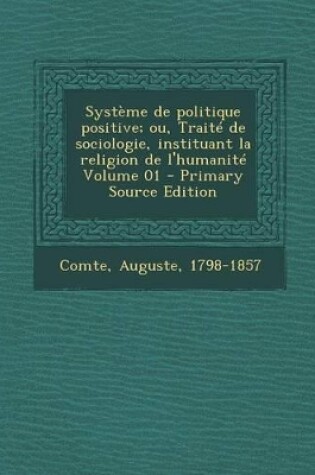 Système de politique positive; ou, Traité de sociologie, instituant la religion de l'humanité Volume 01 - Primary Source Edition

Comte, Auguste, 1798-1857